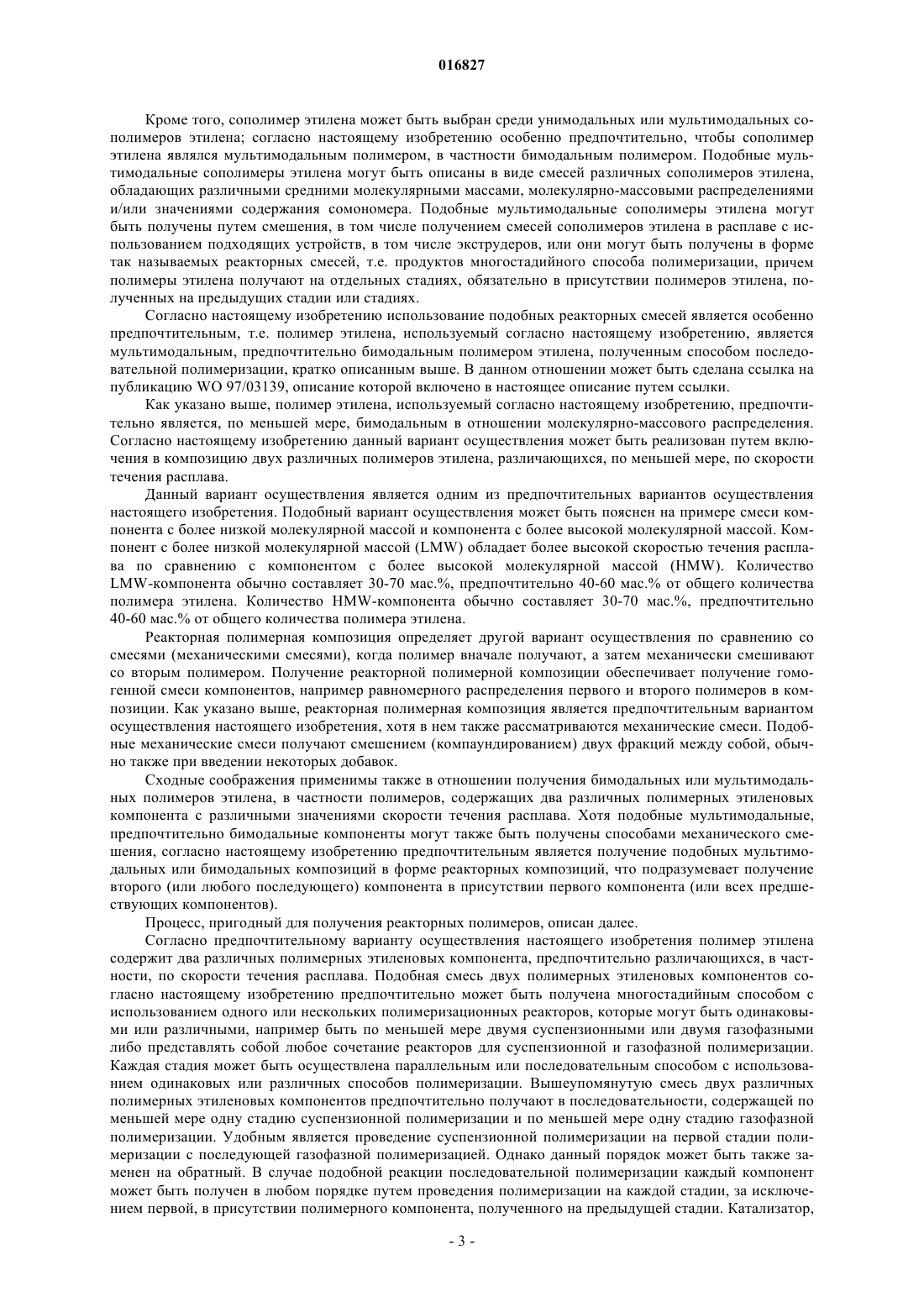 016827

Кроме того, сополимер этилена может быть выбран среди унимодальных или мультимодальных сополимеров этилена; согласно настоящему изобретению особенно предпочтительно, чтобы сополимер этилена являлся мультимодальным полимером, в частности бимодальным полимером. Подобные мультимодальные сополимеры этилена могут быть описаны в виде смесей различных сополимеров этилена, обладающих различными средними молекулярными массами, молекулярно-массовыми распределениями и/или значениями содержания сомономера. Подобные мультимодальные сополимеры этилена могут быть получены путем смешения, в том числе получением смесей сополимеров этилена в расплаве с использованием подходящих устройств, в том числе экструдеров, или они могут быть получены в форме так называемых реакторных смесей, т.е. продуктов многостадийного способа полимеризации, причем полимеры этилена получают на отдельных стадиях, обязательно в присутствии полимеров этилена, полученных на предыдущих стадии или стадиях.

Согласно настоящему изобретению использование подобных реакторных смесей является особенно предпочтительным, т.е. полимер этилена, используемый согласно настоящему изобретению, является мультимодальным, предпочтительно бимодальным полимером этилена, полученным способом последовательной полимеризации, кратко описанным выше. В данном отношении может быть сделана ссылка на публикацию WO 97/03139, описание которой включено в настоящее описание путем ссылки.

Как указано выше, полимер этилена, используемый согласно настоящему изобретению, предпочтительно является, по меньшей мере, бимодальным в отношении молекулярно-массового распределения. Согласно настоящему изобретению данный вариант осуществления может быть реализован путем включения в композицию двух различных полимеров этилена, различающихся, по меньшей мере, по скорости течения расплава.

Данный вариант осуществления является одним из предпочтительных вариантов осуществления настоящего изобретения. Подобный вариант осуществления может быть пояснен на примере смеси компонента с более низкой молекулярной массой и компонента с более высокой молекулярной массой. Компонент с более низкой молекулярной массой (LMW) обладает более высокой скоростью течения расплава по сравнению с компонентом с более высокой молекулярной массой (HMW). Количество LMW-компонента обычно составляет 30-70 мас.%, предпочтительно 40-60 мас.% от общего количества полимера этилена. Количество HMW-компонента обычно составляет 30-70 мас.%, предпочтительно 40-60 мас.% от общего количества полимера этилена.

Реакторная полимерная композиция определяет другой вариант осуществления по сравнению со смесями (механическими смесями), когда полимер вначале получают, а затем механически смешивают со вторым полимером. Получение реакторной полимерной композиции обеспечивает получение гомогенной смеси компонентов, например равномерного распределения первого и второго полимеров в композиции. Как указано выше, реакторная полимерная композиция является предпочтительным вариантом осуществления настоящего изобретения, хотя в нем также рассматриваются механические смеси. Подобные механические смеси получают смешением (компаундированием) двух фракций между собой, обычно также при введении некоторых добавок.

Сходные соображения применимы также в отношении получения бимодальных или мультимодальных полимеров этилена, в частности полимеров, содержащих два различных полимерных этиленовых компонента с различными значениями скорости течения расплава. Хотя подобные мультимодальные, предпочтительно бимодальные компоненты могут также быть получены способами механического смешения, согласно настоящему изобретению предпочтительным является получение подобных мультимодальных или бимодальных композиций в форме реакторных композиций, что подразумевает получение второго (или любого последующего) компонента в присутствии первого компонента (или всех предшествующих компонентов).

Процесс, пригодный для получения реакторных полимеров, описан далее.

Согласно предпочтительному варианту осуществления настоящего изобретения полимер этилена содержит два различных полимерных этиленовых компонента, предпочтительно различающихся, в частности, по скорости течения расплава. Подобная смесь двух полимерных этиленовых компонентов согласно настоящему изобретению предпочтительно может быть получена многостадийным способом с использованием одного или нескольких полимеризационных реакторов, которые могут быть одинаковыми или различными, например быть по меньшей мере двумя суспензионными или двумя газофазными либо представлять собой любое сочетание реакторов для суспензионной и газофазной полимеризации. Каждая стадия может быть осуществлена параллельным или последовательным способом с использованием одинаковых или различных способов полимеризации. Вышеупомянутую смесь двух различных полимерных этиленовых компонентов предпочтительно получают в последовательности, содержащей по меньшей мере одну стадию суспензионной полимеризации и по меньшей мере одну стадию газофазной полимеризации. Удобным является проведение суспензионной полимеризации на первой стадии полимеризации с последующей газофазной полимеризацией. Однако данный порядок может быть также заменен на обратный. В случае подобной реакции последовательной полимеризации каждый компонент может быть получен в любом порядке путем проведения полимеризации на каждой стадии, за исключением первой, в присутствии полимерного компонента, полученного на предыдущей стадии. Катализатор,

- 3 -